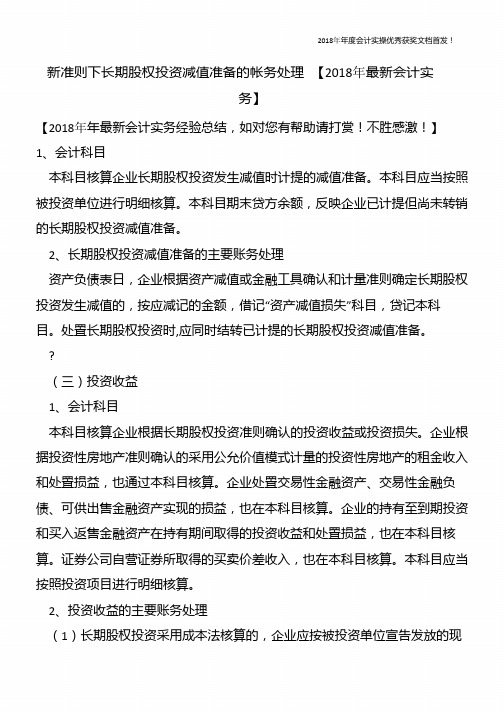 2018年年度会计实操优秀获奖文档首发！

新准则下长期股权投资减值准备的帐务处理 【2018年最新会计实务】

【2018年年最新会计实务经验总结，如对您有帮助请打赏！不胜感激！】

1、会计科目

本科目核算企业长期股权投资发生减值时计提的减值准备。本科目应当按照被投资单位进行明细核算。本科目期末贷方余额，反映企业已计提但尚未转销的长期股权投资减值准备。

2、长期股权投资减值准备的主要账务处理

资产负债表日，企业根据资产减值或金融工具确认和计量准则确定长期股权投资发生减值的，按应减记的金额，借记“资产减值损失”科目，贷记本科目。处置长期股权投资时,应同时结转已计提的长期股权投资减值准备。

?

（三）投资收益

1、会计科目

本科目核算企业根据长期股权投资准则确认的投资收益或投资损失。企业根据投资性房地产准则确认的采用公允价值模式计量的投资性房地产的租金收入和处置损益，也通过本科目核算。企业处置交易性金融资产、交易性金融负债、可供出售金融资产实现的损益，也在本科目核算。企业的持有至到期投资和买入返售金融资产在持有期间取得的投资收益和处置损益，也在本科目核算。证券公司自营证券所取得的买卖价差收入，也在本科目核算。本科目应当按照投资项目进行明细核算。

2、投资收益的主要账务处理

（1）长期股权投资采用成本法核算的，企业应按被投资单位宣告发放的现